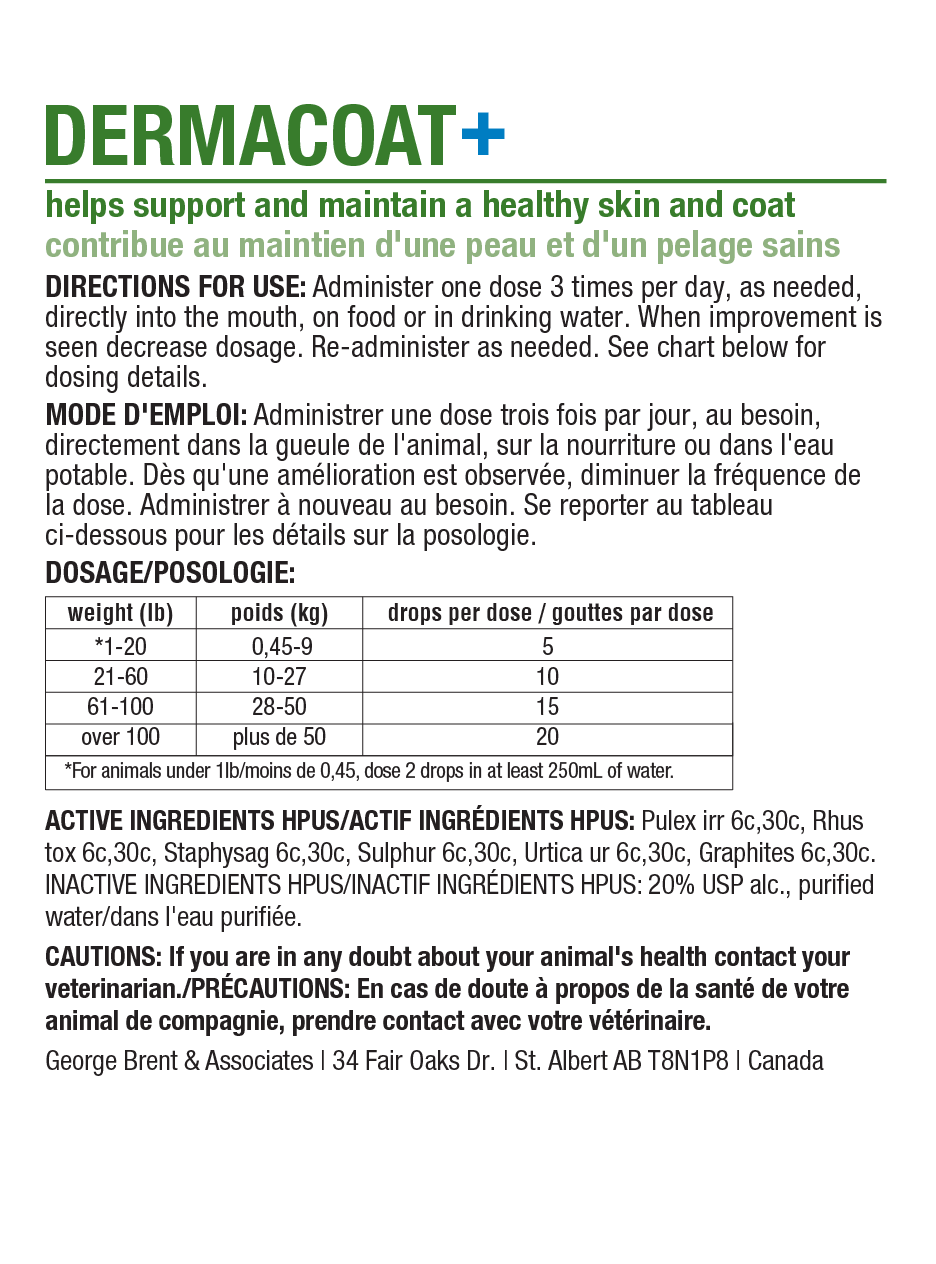 DERMACOAT+

helps support and maintain a healthy skin and coat
contribue au maintien d'une peau et d'un pelage sains

DIRECTIONS FOR USE: Administer one dose 3 times per day, as needed, directly into the mouth, on food or in drinking water. When improvement is seen decrease dosage. Re-administer as needed. See chart below for dosing details.

MODE D'EMPLOI: Administrer une dose trois fois par jour, au besoin, directement dans la gueule de l'animal, sur la nourriture ou dans l'eau potable. Dès qu'une amélioration est observée, diminuer la fréquence de la dose. Administrer à nouveau au besoin. Se reporter au tableau ci-dessous pour les détails sur la posologie.

DOSAGE/POSOLOGIE:

| weight (lb) | poids (kg) | drops per dose / gouttes par dose |
|---|---|---|
| *1-20 | 0,45-9 | 5 |
| 21-60 | 10-27 | 10 |
| 61-100 | 28-50 | 15 |
| over 100 | plus de 50 | 20 |

*For animals under 1lb/moins de 0,45, dose 2 drops in at least 250mL of water.

ACTIVE INGREDIENTS HPUS/ACTIF INGRÉDIENTS HPUS: Pulex irr 6c,30c, Rhus tox 6c,30c, Staphysag 6c,30c, Sulphur 6c,30c, Urtica ur 6c,30c, Graphites 6c,30c. INACTIVE INGREDIENTS HPUS/INACTIF INGRÉDIENTS HPUS: 20% USP alc., purified water/dans l'eau purifiée.

CAUTIONS: If you are in any doubt about your animal's health contact your veterinarian./PRÉCAUTIONS: En cas de doute à propos de la santé de votre animal de compagnie, prendre contact avec votre vétérinaire.

George Brent & Associates | 34 Fair Oaks Dr. | St. Albert AB T8N1P8 | Canada